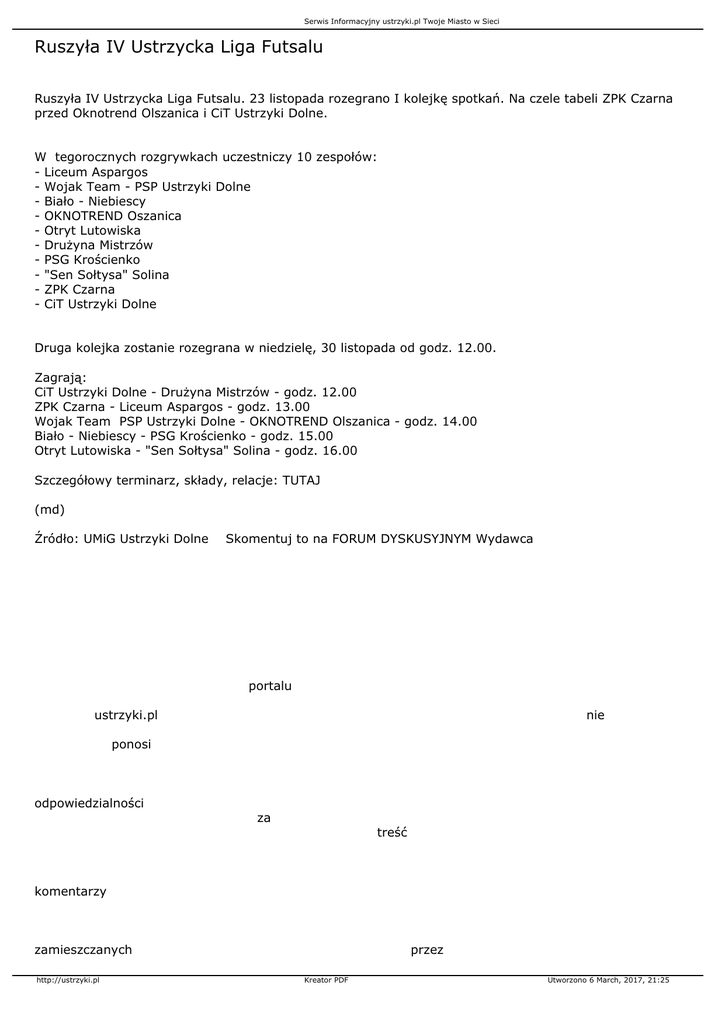 Serwis Informacyjny ustrzyki.pl Twoje Miasto w Sieci

Ruszyła IV Ustrzycka Liga Futsalu

Ruszyła IV Ustrzycka Liga Futsalu. 23 listopada rozegrano I kolejkę spotkań. Na czele tabeli ZPK Czarna przed Oknotrend Olszanica i CiT Ustrzyki Dolne.

W tegorocznych rozgrywkach uczestniczy 10 zespołów:
- Liceum Aspargos
- Wojak Team - PSP Ustrzyki Dolne
- Biało - Niebiescy
- OKNOTREND Oszanica
- Otryt Lutowiska
- Drużyna Mistrzów
- PSG Krościenko
- "Sen Sołtysa" Solina
- ZPK Czarna
- CiT Ustrzyki Dolne

Druga kolejka zostanie rozegrana w niedzielę, 30 listopada od godz. 12.00.

Zagrają:
CiT Ustrzyki Dolne - Drużyna Mistrzów - godz. 12.00
ZPK Czarna - Liceum Aspargos - godz. 13.00
Wojak Team PSP Ustrzyki Dolne - OKNOTREND Olszanica - godz. 14.00
Biało - Niebiescy - PSG Krościenko - godz. 15.00
Otryt Lutowiska - "Sen Sołtysa" Solina - godz. 16.00

Szczegółowy terminarz, składy, relacje: TUTAJ

(md)

Źródło: UMiG Ustrzyki Dolne Skomentuj to na FORUM DYSKUSYJNYM Wydawca

portalu

ustrzyki.pl nie

ponosi

odpowiedzialności

za

treść

komentarzy

zamieszczanych przez

http://ustrzyki.pl Kreator PDF Utworzono 6 March, 2017, 21:25